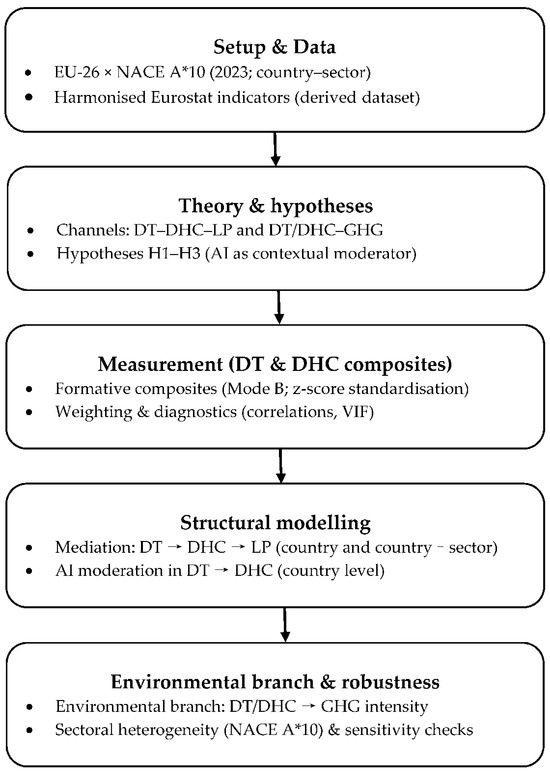 **Setup & Data**

- EU-26 × NACE A*10 (2023; country–sector)
- Harmonised Eurostat indicators (derived dataset)

**Theory & hypotheses**

- Channels: DT–DHC–LP and DT/DHC–GHG
- Hypotheses H1–H3 (AI as contextual moderator)

**Measurement (DT & DHC composites)**

- Formative composites (Mode B; z-score standardisation)
- Weighting & diagnostics (correlations, VIF)

**Structural modelling**

- Mediation: DT → DHC → LP (country and country – sector)
- AI moderation in DT → DHC (country level)

**Environmental branch & robustness**

- Environmental branch: DT/DHC → GHG intensity
- Sectoral heterogeneity (NACE A*10) & sensitivity checks